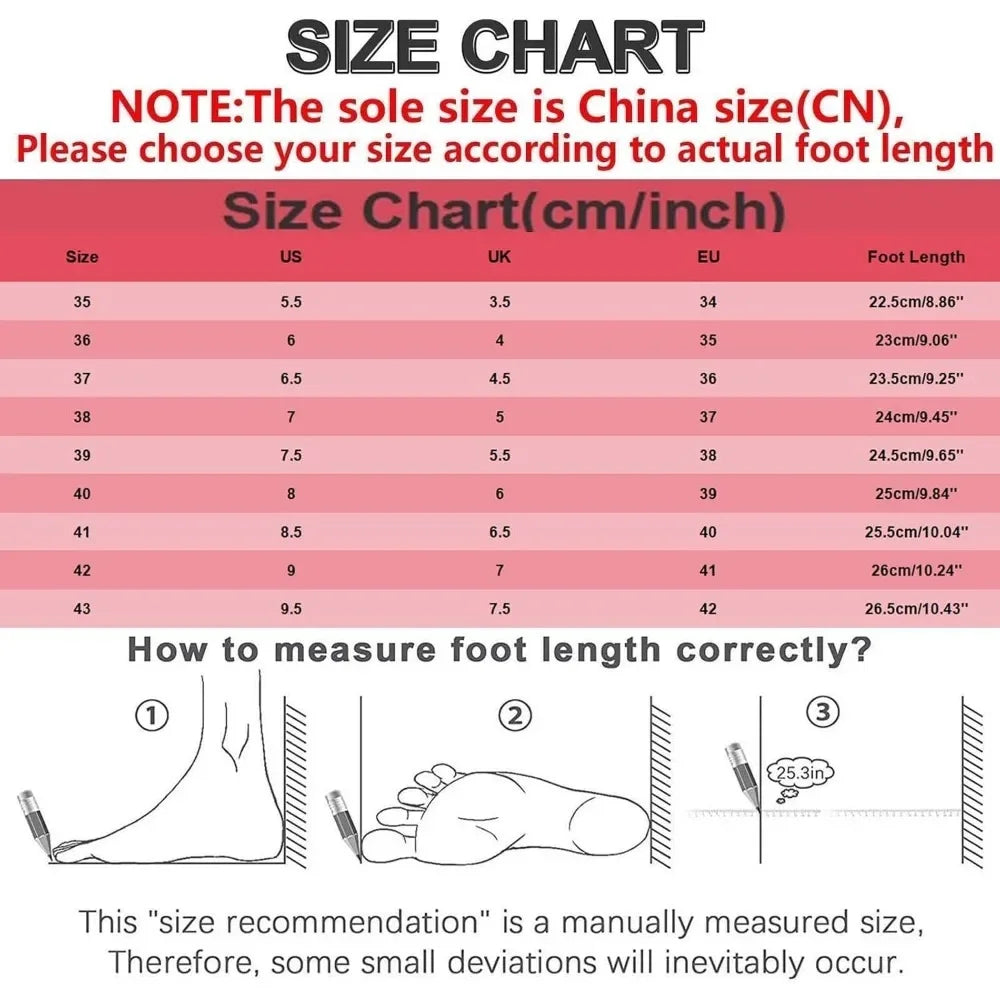 SIZE CHART

NOTE:The sole size is China size(CN),
Please choose your size according to actual foot length

Size Chart(cm/inch)

| Size | US | UK | EU | Foot Length |
|---|---|---|---|---|
| 35 | 5.5 | 3.5 | 34 | 22.5cm/8.86'' |
| 36 | 6 | 4 | 35 | 23cm/9.06'' |
| 37 | 6.5 | 4.5 | 36 | 23.5cm/9.25'' |
| 38 | 7 | 5 | 37 | 24cm/9.45'' |
| 39 | 7.5 | 5.5 | 38 | 24.5cm/9.65'' |
| 40 | 8 | 6 | 39 | 25cm/9.84'' |
| 41 | 8.5 | 6.5 | 40 | 25.5cm/10.04'' |
| 42 | 9 | 7 | 41 | 26cm/10.24'' |
| 43 | 9.5 | 7.5 | 42 | 26.5cm/10.43'' |

How to measure foot length correctly?

①

②

③

25.3in

This "size recommendation" is a manually measured size,
Therefore, some small deviations will inevitably occur.